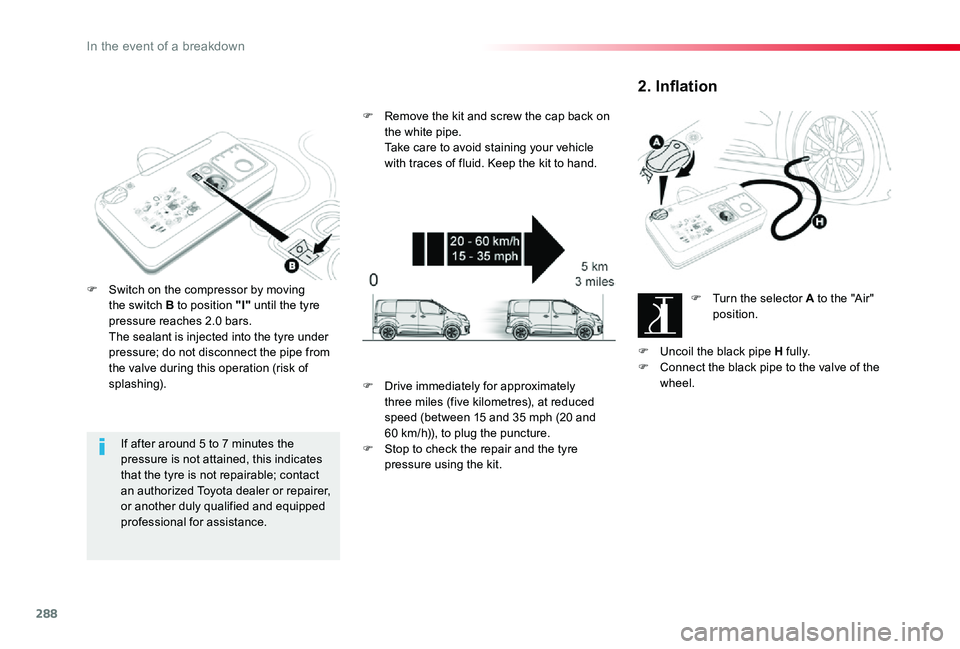 In the event of a breakdown

B

F Switch on the compressor by moving the switch B to position "I" until the tyre pressure reaches 2.0 bars.
The sealant is injected into the tyre under pressure; do not disconnect the pipe from the valve during this operation (risk of splashing).

If after around 5 to 7 minutes the pressure is not attained, this indicates that the tyre is not repairable; contact an authorized Toyota dealer or repairer, or another duly qualified and equipped professional for assistance.

F Remove the kit and screw the cap back on the white pipe.
Take care to avoid staining your vehicle with traces of fluid. Keep the kit to hand.

20 - 60 km/h
15 - 35 mph

0

5 km
3 miles

F Drive immediately for approximately three miles (five kilometres), at reduced speed (between 15 and 35 mph (20 and 60 km/h)), to plug the puncture.
F Stop to check the repair and the tyre pressure using the kit.

2. Inflation

A

H

F Turn the selector A to the "Air" position.

F Uncoil the black pipe H fully.
F Connect the black pipe to the valve of the wheel.

288

carmanualsonline.info